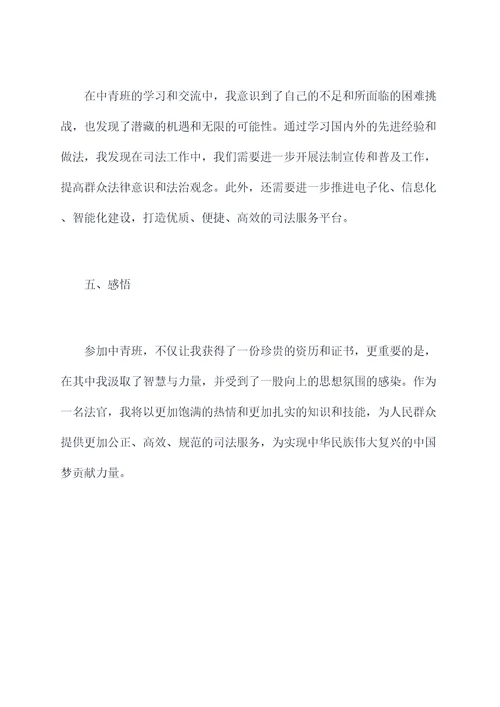 在中青班的学习和交流中，我意识到了自己的不足和所面临的困难挑战，也发现了潜藏的机遇和无限的可能性。通过学习国内外的先进经验和做法，我发现在司法工作中，我们需要进一步开展法制宣传和普及工作，提高群众法律意识和法治观念。此外，还需要进一步推进电子化、信息化、智能化建设，打造优质、便捷、高效的司法服务平台。

五、感悟

参加中青班，不仅让我获得了一份珍贵的资历和证书，更重要的是，在其中我汲取了智慧与力量，并受到了一股向上的思想氛围的感染。作为一名法官，我将以更加饱满的热情和更加扎实的知识和技能，为人民群众提供更加公正、高效、规范的司法服务，为实现中华民族伟大复兴的中国梦贡献力量。